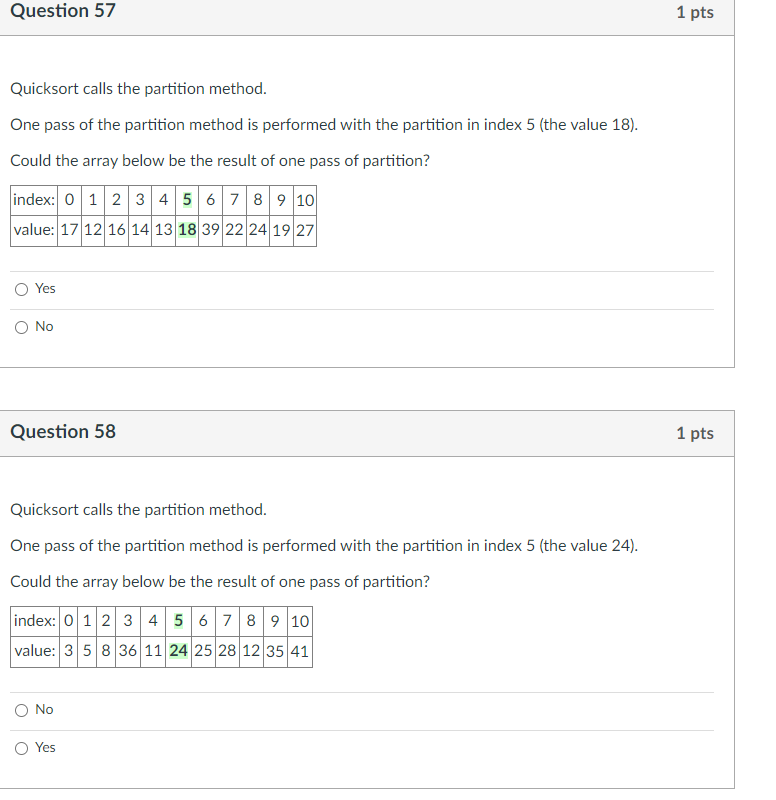 Question 57

1 pts

Quicksort calls the partition method.

One pass of the partition method is performed with the partition in index 5 (the value 18).

Could the array below be the result of one pass of partition?

| index: | 0 | 1 | 2 | 3 | 4 | 5 | 6 | 7 | 8 | 9 | 10 |
|---|---|---|---|---|---|---|---|---|---|---|---|
| value: | 17 | 12 | 16 | 14 | 13 | 18 | 39 | 22 | 24 | 19 | 27 |

Yes

No

Question 58

1 pts

Quicksort calls the partition method.

One pass of the partition method is performed with the partition in index 5 (the value 24).

Could the array below be the result of one pass of partition?

| index: | 0 | 1 | 2 | 3 | 4 | 5 | 6 | 7 | 8 | 9 | 10 |
|---|---|---|---|---|---|---|---|---|---|---|---|
| value: | 3 | 5 | 8 | 36 | 11 | 24 | 25 | 28 | 12 | 35 | 41 |

No

Yes